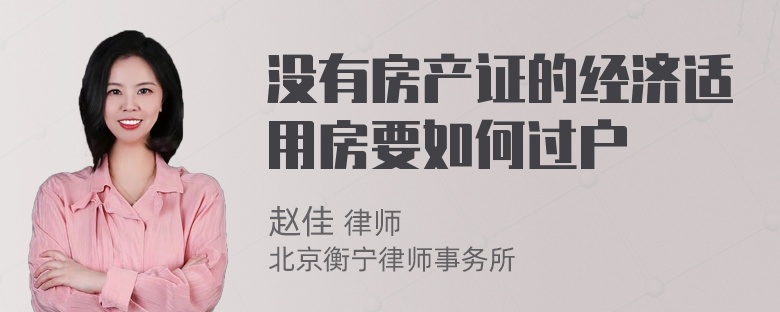 没有房产证的经济适用房要如何过户

赵佳 律师
北京衡宁律师事务所